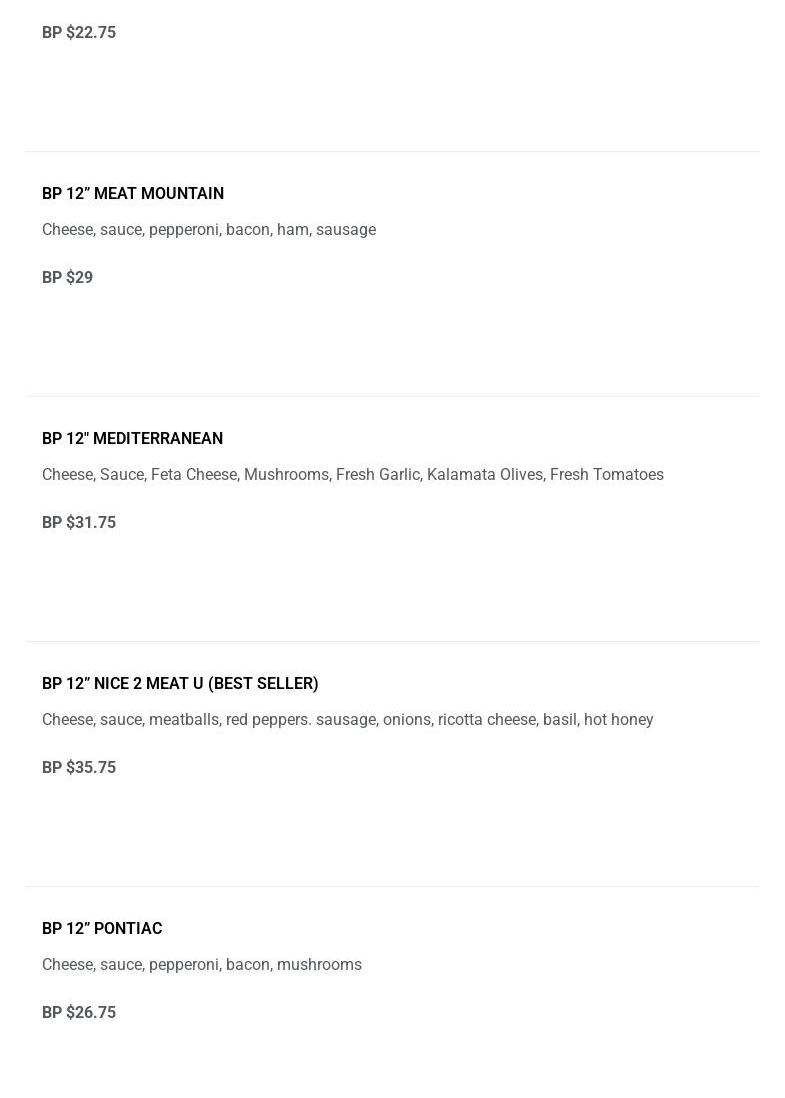 BP $22.75

BP 12” MEAT MOUNTAIN

Cheese, sauce, pepperoni, bacon, ham, sausage

BP $29

BP 12" MEDITERRANEAN

Cheese, Sauce, Feta Cheese, Mushrooms, Fresh Garlic, Kalamata Olives, Fresh Tomatoes

BP $31.75

BP 12” NICE 2 MEAT U (BEST SELLER)

Cheese, sauce, meatballs, red peppers. sausage, onions, ricotta cheese, basil, hot honey

BP $35.75

BP 12” PONTIAC

Cheese, sauce, pepperoni, bacon, mushrooms

BP $26.75